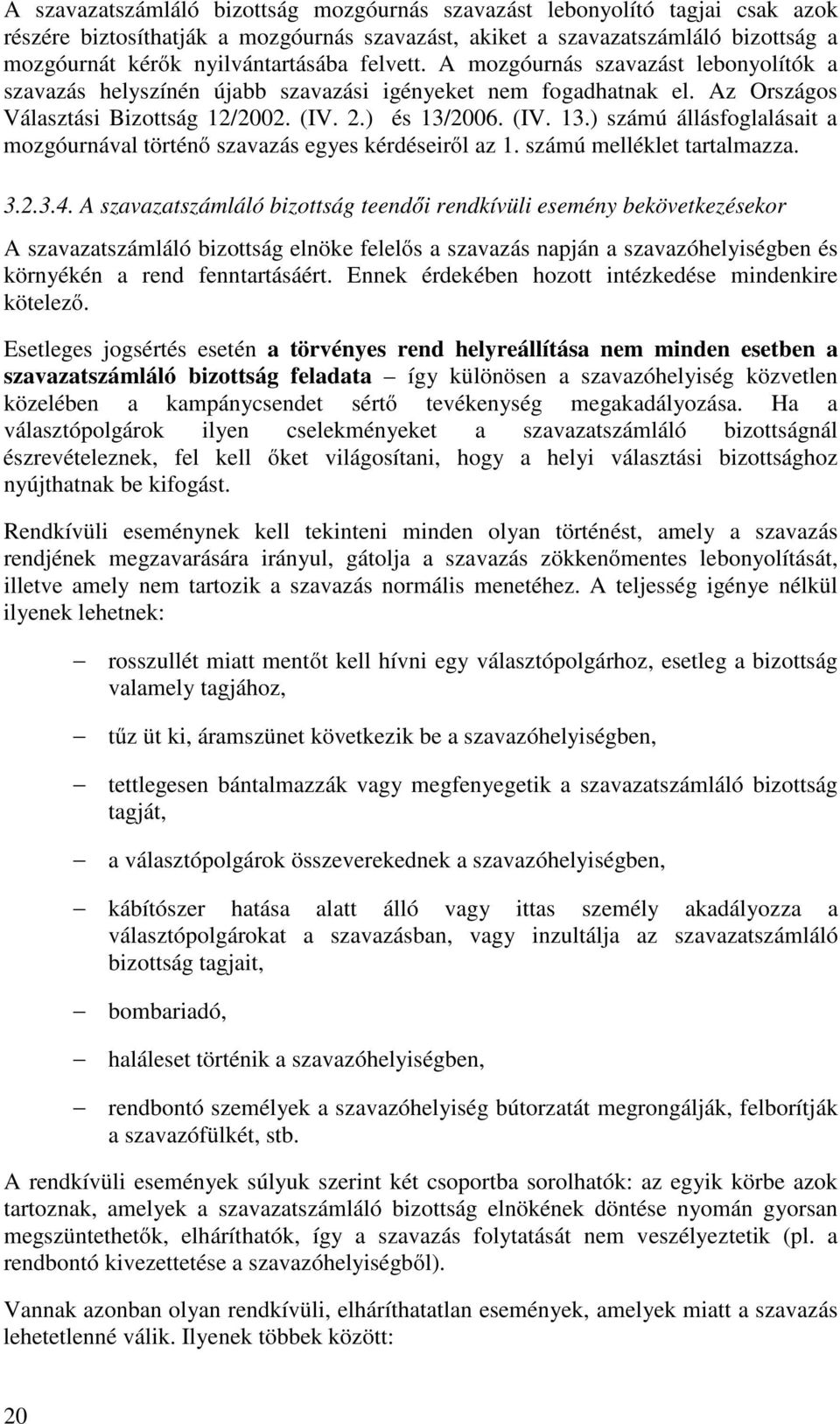 A szavazatszámláló bizottság mozgóurnás szavazást lebonyolító tagjai csak azok részére biztosíthatják a mozgóurnás szavazást, akiket a szavazatszámláló bizottság a mozgóurnát kérők nyilvántartásába felvett. A mozgóurnás szavazást lebonyolítók a szavazás helyszínén újabb szavazási igényeket nem fogadhatnak el. Az Országos Választási Bizottság 12/2002. (IV. 2.) és 13/2006. (IV. 13.) számú állásfoglalásait a mozgóurnával történő szavazás egyes kérdéseiről az 1. számú melléklet tartalmazza.

3.2.3.4. A szavazatszámláló bizottság teendői rendkívüli esemény bekövetkezésekor

A szavazatszámláló bizottság elnöke felelős a szavazás napján a szavazóhelyiségben és környékén a rend fenntartásáért. Ennek érdekében hozott intézkedése mindenkire kötelező.

Esetleges jogsértés esetén a törvényes rend helyreállítása nem minden esetben a szavazatszámláló bizottság feladata – így különösen a szavazóhelyiség közvetlen közelében a kampánycsendet sértő tevékenység megakadályozása. Ha a választópolgárok ilyen cselekményeket a szavazatszámláló bizottságnál észrevételeznek, fel kell őket világosítani, hogy a helyi választási bizottsághoz nyújthatnak be kifogást.

Rendkívüli eseménynek kell tekinteni minden olyan történést, amely a szavazás rendjének megzavarására irányul, gátolja a szavazás zökkenőmentes lebonyolítását, illetve amely nem tartozik a szavazás normális menetéhez. A teljesség igénye nélkül ilyenek lehetnek:

– rosszullét miatt mentőt kell hívni egy választópolgárhoz, esetleg a bizottság valamely tagjához,

– tűz üt ki, áramszünet következik be a szavazóhelyiségben,

– tettlegesen bántalmazzák vagy megfenyegetik a szavazatszámláló bizottság tagját,

– a választópolgárok összeverekednek a szavazóhelyiségben,

– kábítószer hatása alatt álló vagy ittas személy akadályozza a választópolgárokat a szavazásban, vagy inzultálja az szavazatszámláló bizottság tagjait,

– bombariadó,

– haláleset történik a szavazóhelyiségben,

– rendbontó személyek a szavazóhelyiség bútorzatát megrongálják, felborítják a szavazófülkét, stb.

A rendkívüli események súlyuk szerint két csoportba sorolhatók: az egyik körbe azok tartoznak, amelyek a szavazatszámláló bizottság elnökének döntése nyomán gyorsan megszüntethetők, elháríthatók, így a szavazás folytatását nem veszélyeztetik (pl. a rendbontó kivezettetése a szavazóhelyiségből).

Vannak azonban olyan rendkívüli, elháríthatatlan események, amelyek miatt a szavazás lehetetlenné válik. Ilyenek többek között:

20